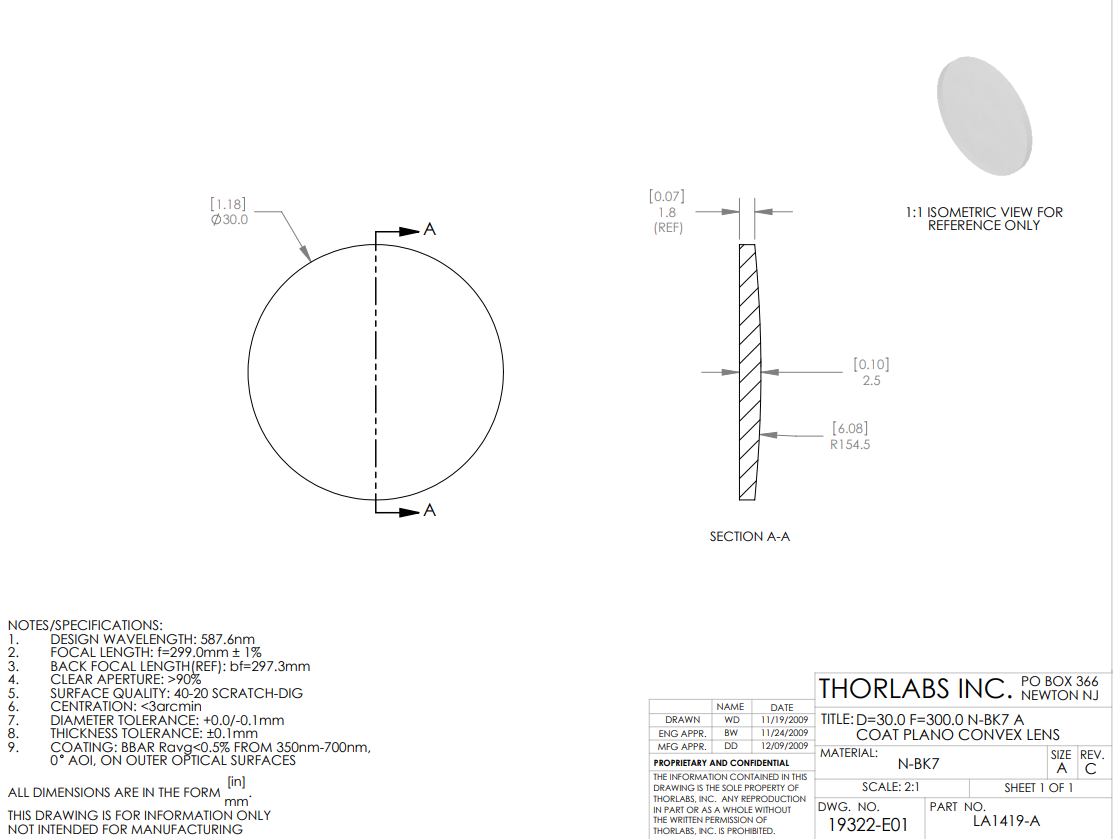 [1.18]
Ø30.0

A

A

[0.07]
1.8
(REF)

[0.10]
2.5

[6.08]
R154.5

SECTION A-A

1:1 ISOMETRIC VIEW FOR REFERENCE ONLY

NOTES/SPECIFICATIONS:
1. DESIGN WAVELENGTH: 587.6nm
2. FOCAL LENGTH: f=299.0mm ± 1%
3. BACK FOCAL LENGTH(REF): bf=297.3mm
4. CLEAR APERTURE: >90%
5. SURFACE QUALITY: 40-20 SCRATCH-DIG
6. CENTRATION: <3arcmin
7. DIAMETER TOLERANCE: +0.0/-0.1mm
8. THICKNESS TOLERANCE: ±0.1mm
9. COATING: BBAR Ravg<0.5% FROM 350nm-700nm, 0° AOI, ON OUTER OPTICAL SURFACES

ALL DIMENSIONS ARE IN THE FORM $\frac{[in]}{mm}$.
THIS DRAWING IS FOR INFORMATION ONLY
NOT INTENDED FOR MANUFACTURING

| | NAME | DATE |
|---|---|---|
| DRAWN | WD | 11/19/2009 |
| ENG APPR. | BW | 11/24/2009 |
| MFG APPR. | DD | 12/09/2009 |

PROPRIETARY AND CONFIDENTIAL
THE INFORMATION CONTAINED IN THIS DRAWING IS THE SOLE PROPERTY OF THORLABS, INC. ANY REPRODUCTION IN PART OR AS A WHOLE WITHOUT THE WRITTEN PERMISSION OF THORLABS, INC. IS PROHIBITED.

THORLABS INC. PO BOX 366 NEWTON NJ
TITLE: D=30.0 F=300.0 N-BK7 A COAT PLANO CONVEX LENS
MATERIAL: N-BK7
SIZE A
REV. C
SCALE: 2:1
SHEET 1 OF 1
DWG. NO. 19322-E01
PART NO. LA1419-A